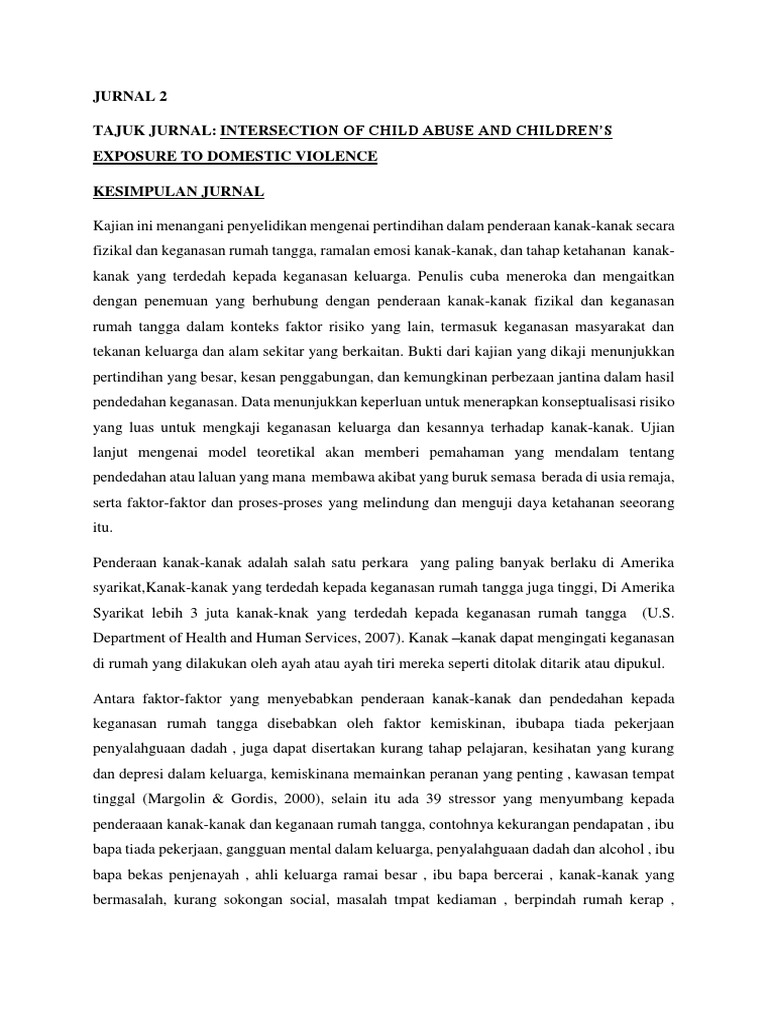 JURNAL 2

TAJUK JURNAL: INTERSECTION OF CHILD ABUSE AND CHILDREN'S EXPOSURE TO DOMESTIC VIOLENCE

KESIMPULAN JURNAL

Kajian ini menangani penyelidikan mengenai pertindihan dalam penderaan kanak-kanak secara fizikal dan keganasan rumah tangga, ramalan emosi kanak-kanak, dan tahap ketahanan kanak-kanak yang terdedah kepada keganasan keluarga. Penulis cuba meneroka dan mengaitkan dengan penemuan yang berhubung dengan penderaan kanak-kanak fizikal dan keganasan rumah tangga dalam konteks faktor risiko yang lain, termasuk keganasan masyarakat dan tekanan keluarga dan alam sekitar yang berkaitan. Bukti dari kajian yang dikaji menunjukkan pertindihan yang besar, kesan penggabungan, dan kemungkinan perbezaan jantina dalam hasil pendedahan keganasan. Data menunjukkan keperluan untuk menerapkan konseptualisasi risiko yang luas untuk mengkaji keganasan keluarga dan kesannya terhadap kanak-kanak. Ujian lanjut mengenai model teoretikal akan memberi pemahaman yang mendalam tentang pendedahan atau laluan yang mana membawa akibat yang buruk semasa berada di usia remaja, serta faktor-faktor dan proses-proses yang melindung dan menguji daya ketahanan seeorang itu.

Penderaan kanak-kanak adalah salah satu perkara yang paling banyak berlaku di Amerika syarikat,Kanak-kanak yang terdedah kepada keganasan rumah tangga juga tinggi, Di Amerika Syarikat lebih 3 juta kanak-knak yang terdedah kepada keganasan rumah tangga (U.S. Department of Health and Human Services, 2007). Kanak –kanak dapat mengingati keganasan di rumah yang dilakukan oleh ayah atau ayah tiri mereka seperti ditolak ditarik atau dipukul.

Antara faktor-faktor yang menyebabkan penderaan kanak-kanak dan pendedahan kepada keganasan rumah tangga disebabkan oleh faktor kemiskinan, ibubapa tiada pekerjaan penyalahguaan dadah , juga dapat disertakan kurang tahap pelajaran, kesihatan yang kurang dan depresi dalam keluarga, kemiskinana memainkan peranan yang penting , kawasan tempat tinggal (Margolin & Gordis, 2000), selain itu ada 39 stressor yang menyumbang kepada penderaaan kanak-kanak dan keganaan rumah tangga, contohnya kekurangan pendapatan , ibu bapa tiada pekerjaan, gangguan mental dalam keluarga, penyalahguaan dadah dan alcohol , ibu bapa bekas penjenayah , ahli keluarga ramai besar , ibu bapa bercerai , kanak-kanak yang bermasalah, kurang sokongan social, masalah tmpat kediaman , berpindah rumah kerap ,